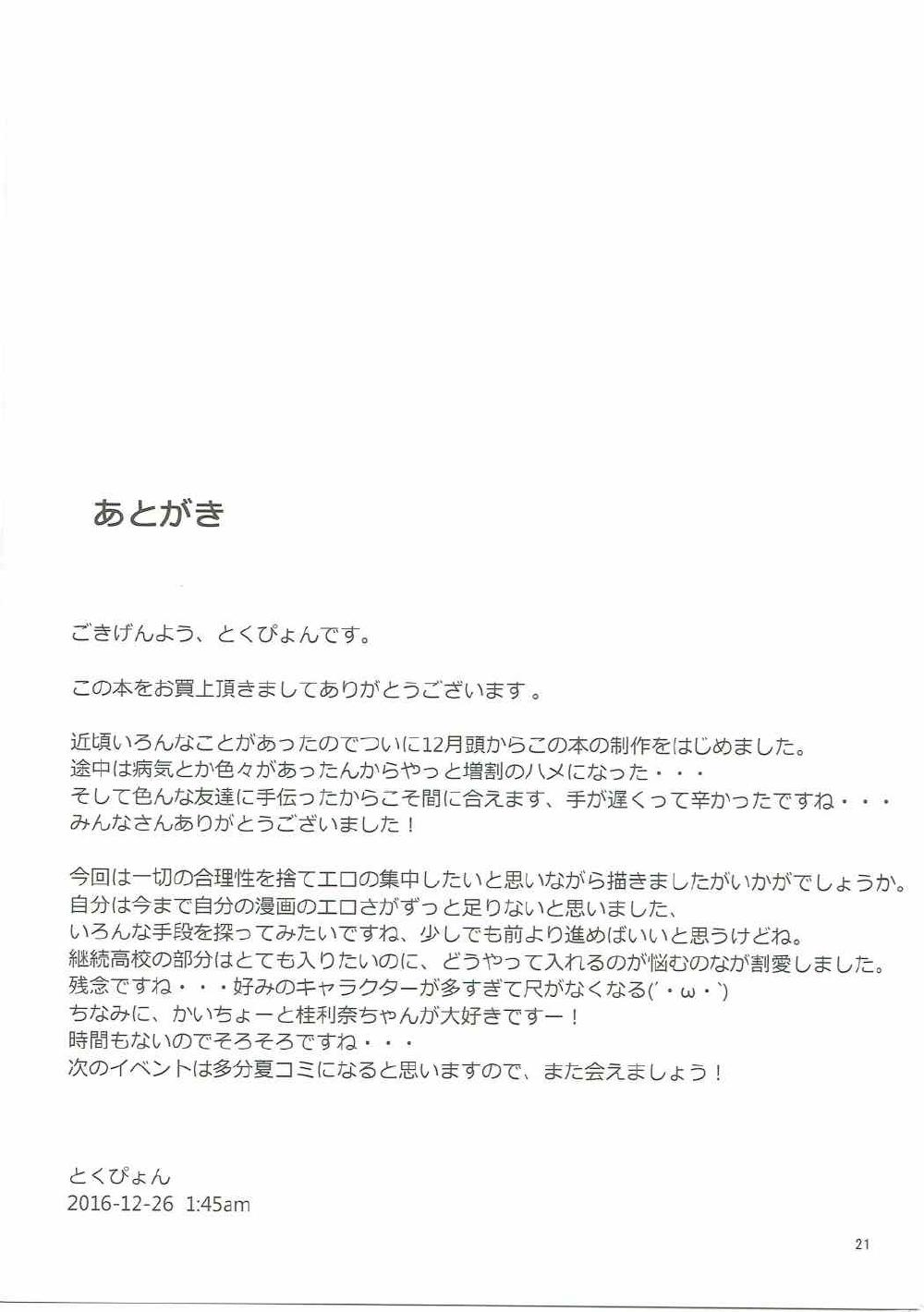 あとがき

ごきげんよう、とくぴょんです。

この本をお買上頂きましてありがとうございます。

近頃いろんなことがあったのでついに12月頭からこの本の制作をはじめました。
途中は病気とか色々があったんからやっと増割のハメになった・・・
そして色んな友達に手伝ったからこそ間に合えます、手が遅くって辛かったですね・・・
みんなさんありがとうございました！

今回は一切の合理性を捨てエロの集中したいと思いながら描きましたがいかがでしょうか。
自分は今まで自分の漫画のエロさがずっと足りないと思いました、
いろんな手段を探ってみたいですね、少しでも前より進めばいいと思うけどね。
継続高校の部分はとても入りたいのに、どうやって入れるのが悩むのなが割愛しました。
残念ですね・・・好みのキャラクターが多すぎて尺がなくなる(´・ω・`)
ちなみに、かいちょーと桂利奈ちゃんが大好きですー！
時間もないのでそろそろですね・・・
次のイベントは多分夏コミになると思いますので、また会えましょう！

とくぴょん
2016-12-26 1:45am

21